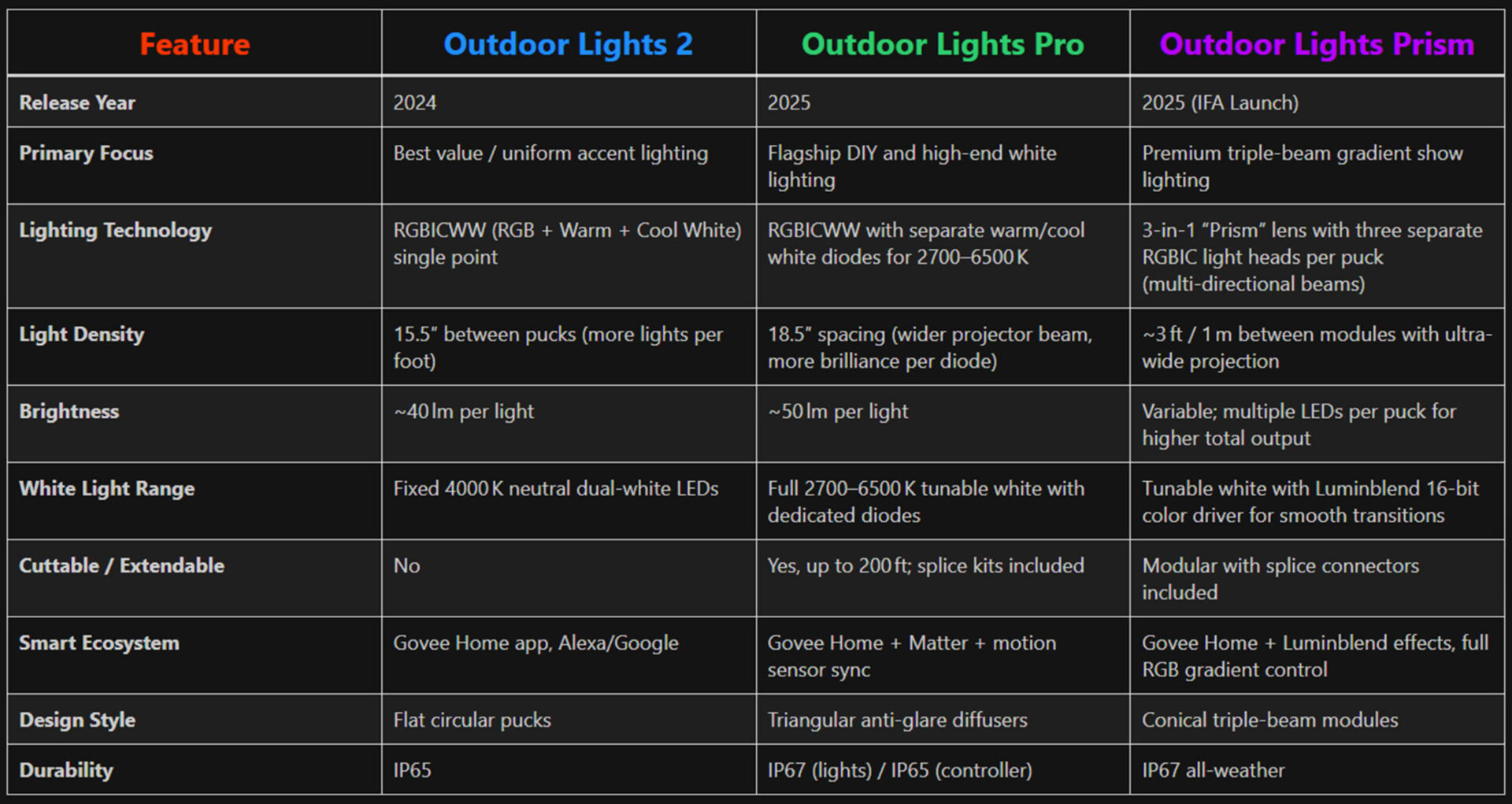 | Feature | Outdoor Lights 2 | Outdoor Lights Pro | Outdoor Lights Prism |
|---|---|---|---|
| Release Year | 2024 | 2025 | 2025 (IFA Launch) |
| Primary Focus | Best value / uniform accent lighting | Flagship DIY and high-end white lighting | Premium triple-beam gradient show lighting |
| Lighting Technology | RGBICWW (RGB + Warm + Cool White) single point | RGBICWW with separate warm/cool white diodes for 2700–6500 K | 3-in-1 "Prism" lens with three separate RGBIC light heads per puck (multi-directional beams) |
| Light Density | 15.5" between pucks (more lights per foot) | 18.5" spacing (wider projector beam, more brilliance per diode) | ~3 ft / 1 m between modules with ultra-wide projection |
| Brightness | ~40 lm per light | ~50 lm per light | Variable; multiple LEDs per puck for higher total output |
| White Light Range | Fixed 4000 K neutral dual-white LEDs | Full 2700–6500 K tunable white with dedicated diodes | Tunable white with Luminblend 16-bit color driver for smooth transitions |
| Cuttable / Extendable | No | Yes, up to 200 ft; splice kits included | Modular with splice connectors included |
| Smart Ecosystem | Govee Home app, Alexa/Google | Govee Home + Matter + motion sensor sync | Govee Home + Luminblend effects, full RGB gradient control |
| Design Style | Flat circular pucks | Triangular anti-glare diffusers | Conical triple-beam modules |
| Durability | IP65 | IP67 (lights) / IP65 (controller) | IP67 all-weather |